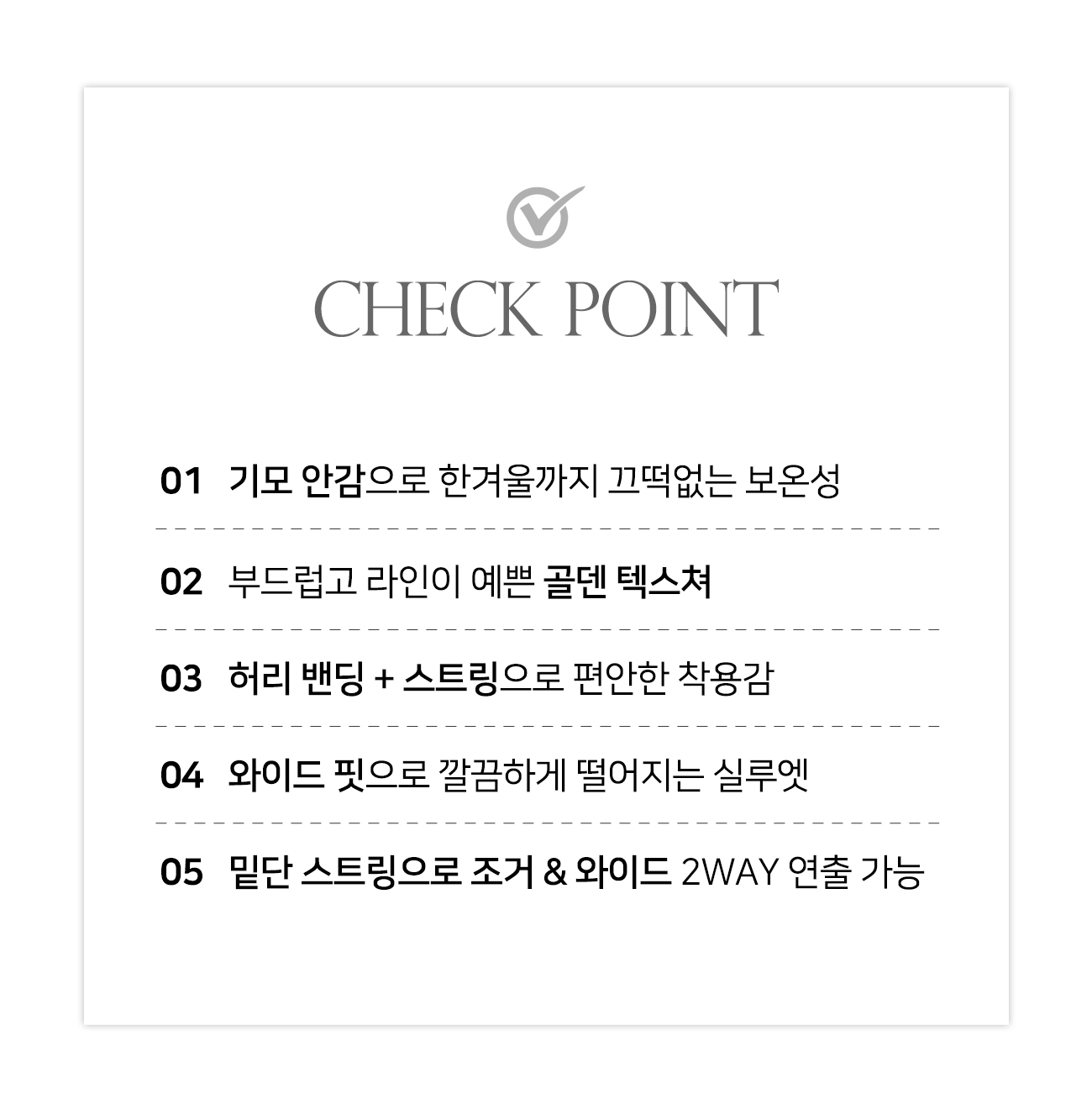 CHECK POINT

01 기모 안감으로 한겨울까지 끄떡없는 보온성

02 부드럽고 라인이 예쁜 골덴 텍스쳐

03 허리 밴딩 + 스트링으로 편안한 착용감

04 와이드 핏으로 깔끔하게 떨어지는 실루엣

05 밑단 스트링으로 조거 & 와이드 2WAY 연출 가능